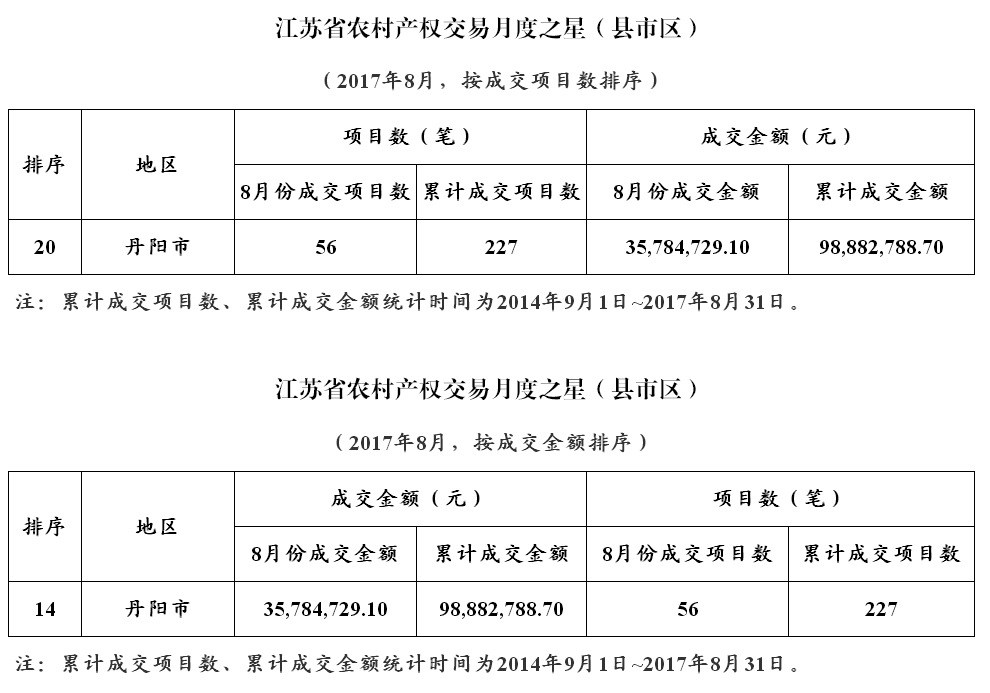 江苏省农村产权交易月度之星（县市区）

（2017年8月，按成交项目数排序）

| 排序 | 地区 | 项目数（笔） | | 成交金额（元） | |
|---|---|---|---|---|---|
| | | 8月份成交项目数 | 累计成交项目数 | 8月份成交金额 | 累计成交金额 |
| 20 | 丹阳市 | 56 | 227 | 35,784,729.10 | 98,882,788.70 |

注：累计成交项目数、累计成交金额统计时间为2014年9月1日~2017年8月31日。

江苏省农村产权交易月度之星（县市区）

（2017年8月，按成交金额排序）

| 排序 | 地区 | 成交金额（元） | | 项目数（笔） | |
|---|---|---|---|---|---|
| | | 8月份成交金额 | 累计成交金额 | 8月份成交项目数 | 累计成交项目数 |
| 14 | 丹阳市 | 35,784,729.10 | 98,882,788.70 | 56 | 227 |

注：累计成交项目数、累计成交金额统计时间为2014年9月1日~2017年8月31日。